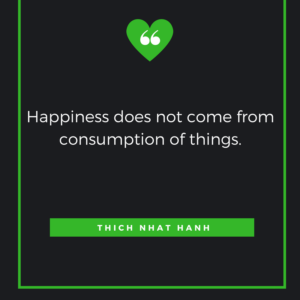 “

Happiness does not come from consumption of things.

THICH NHAT HANH